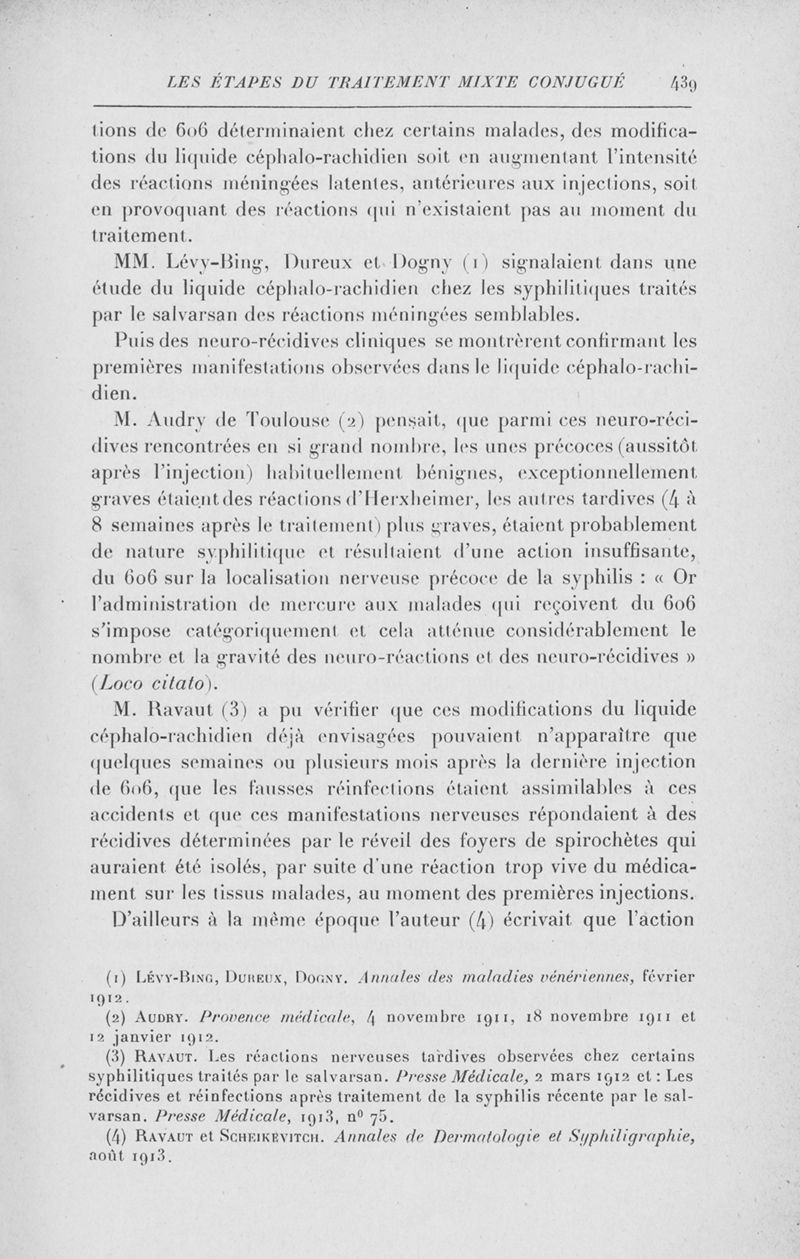 LES ÉTAPES DU TRAITEMENT MIXTE CONJUGUÉ 439

tions de 606 déterminaient chez certains malades, des modifications du liquide céphalo-rachidien soit en augmentant l'intensité des réactions méningées latentes, antérieures aux injections, soit en provoquant des réactions qui n'existaient pas au moment du traitement.

MM. Lévy-Bing, Dureux et Dogny (1) signalaient dans une étude du liquide céphalo-rachidien chez les syphilitiques traités par le salvarsan des réactions méningées semblables.

Puis des neuro-récidives cliniques se montrèrent confirmant les premières manifestations observées dans le liquide céphalo-rachidien.

M. Audry de Toulouse (2) pensait, que parmi ces neuro-récidives rencontrées en si grand nombre, les unes précoces (aussitôt après l'injection) habituellement bénignes, exceptionnellement graves étaient des réactions d'Herxheimer, les autres tardives (4 à 8 semaines après le traitement) plus graves, étaient probablement de nature syphilitique et résultaient d'une action insuffisante, du 606 sur la localisation nerveuse précoce de la syphilis : « Or l'administration de mercure aux malades qui reçoivent du 606 s'impose catégoriquement et cela atténue considérablement le nombre et la gravité des neuro-réactions et des neuro-récidives » (Loco citato).

M. Ravaut (3) a pu vérifier que ces modifications du liquide céphalo-rachidien déjà envisagées pouvaient n'apparaître que quelques semaines ou plusieurs mois après la dernière injection de 606, que les fausses réinfections étaient assimilables à ces accidents et que ces manifestations nerveuses répondaient à des récidives déterminées par le réveil des foyers de spirochètes qui auraient été isolés, par suite d'une réaction trop vive du médicament sur les tissus malades, au moment des premières injections.

D'ailleurs à la même époque l'auteur (4) écrivait que l'action

(1) Lévy-Bing, Dureux, Dogny. Annales des maladies vénériennes, février 1912.

(2) Audry. Provence médicale, 4 novembre 1911, 18 novembre 1911 et 12 janvier 1912.

(3) Ravaut. Les réactions nerveuses tardives observées chez certains syphilitiques traités par le salvarsan. Presse Médicale, 2 mars 1912 et : Les récidives et réinfections après traitement de la syphilis récente par le salvarsan. Presse Médicale, 1913, n° 75.

(4) Ravaut et Scheikevitch. Annales de Dermatologie et Syphiligraphie, août 1913.